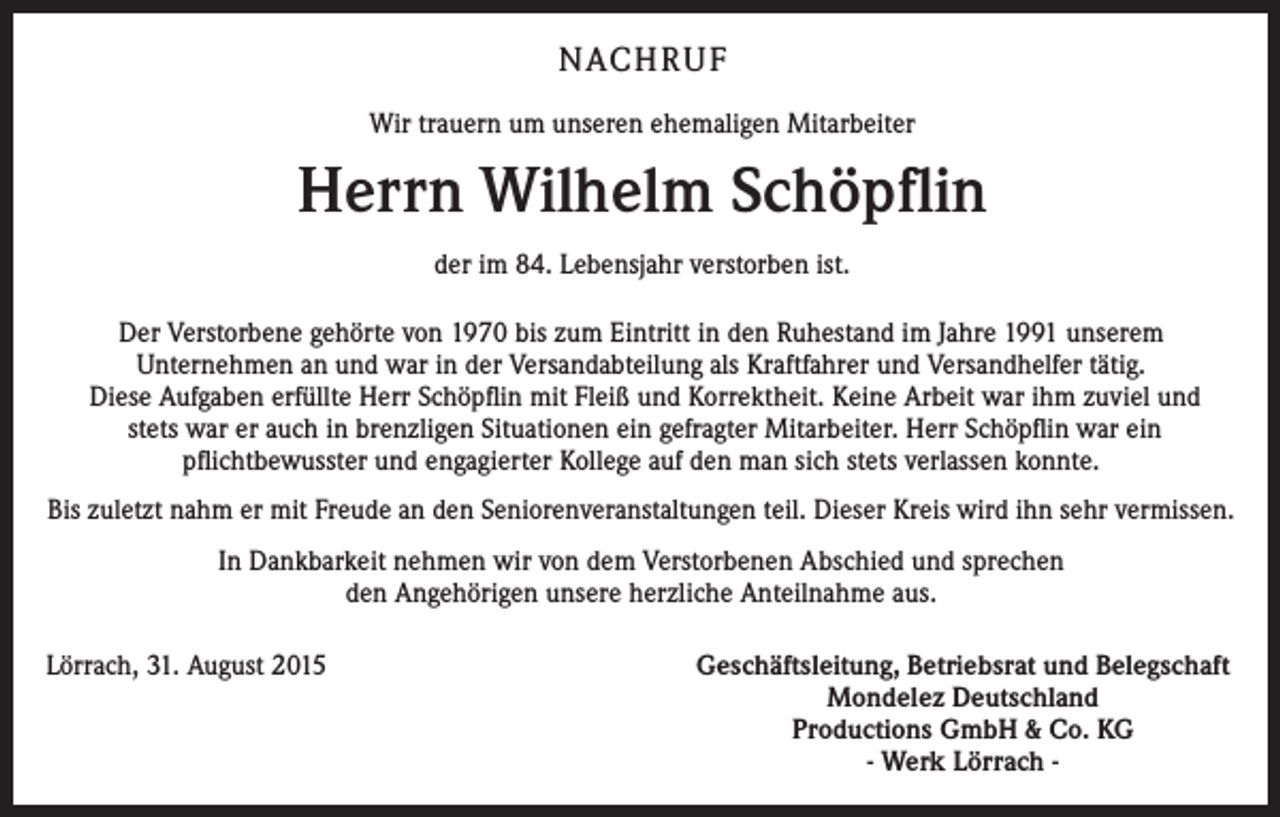 NACHRUF

Wir trauern um unseren ehemaligen Mitarbeiter

Herrn Wilhelm Schöpflin

der im 84. Lebensjahr verstorben ist.

Der Verstorbene gehörte von 1970 bis zum Eintritt in den Ruhestand im Jahre 1991 unserem Unternehmen an und war in der Versandabteilung als Kraftfahrer und Versandhelfer tätig. Diese Aufgaben erfüllte Herr Schöpflin mit Fleiß und Korrektheit. Keine Arbeit war ihm zuviel und stets war er auch in brenzligen Situationen ein gefragter Mitarbeiter. Herr Schöpflin war ein pflichtbewusster und engagierter Kollege auf den man sich stets verlassen konnte.

Bis zuletzt nahm er mit Freude an den Seniorenveranstaltungen teil. Dieser Kreis wird ihn sehr vermissen.

In Dankbarkeit nehmen wir von dem Verstorbenen Abschied und sprechen den Angehörigen unsere herzliche Anteilnahme aus.

Lörrach, 31. August 2015

Geschäftsleitung, Betriebsrat und Belegschaft
Mondelez Deutschland
Productions GmbH & Co. KG
- Werk Lörrach -